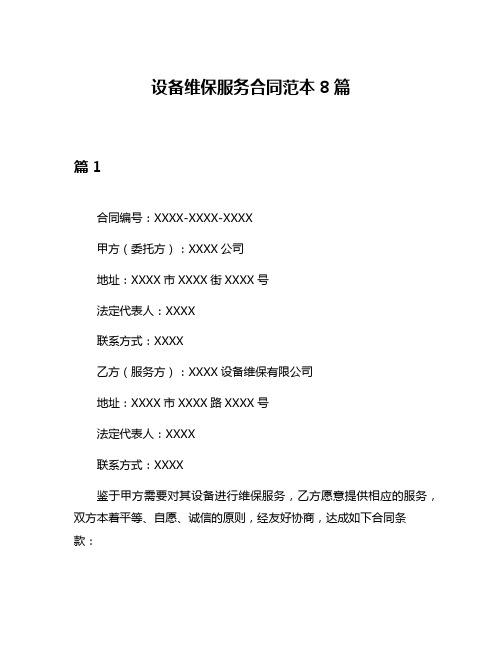 设备维保服务合同范本 8 篇

篇 1

合同编号：XXXX-XXXX-XXXX

甲方（委托方）：XXXX 公司

地址：XXXX 市 XXXX 街 XXXX 号

法定代表人：XXXX

联系方式：XXXX

乙方（服务方）：XXXX 设备维保有限公司

地址：XXXX 市 XXXX 路 XXXX 号

法定代表人：XXXX

联系方式：XXXX

鉴于甲方需要对其设备进行维保服务，乙方愿意提供相应的服务，双方本着平等、自愿、诚信的原则，经友好协商，达成如下合同条款：